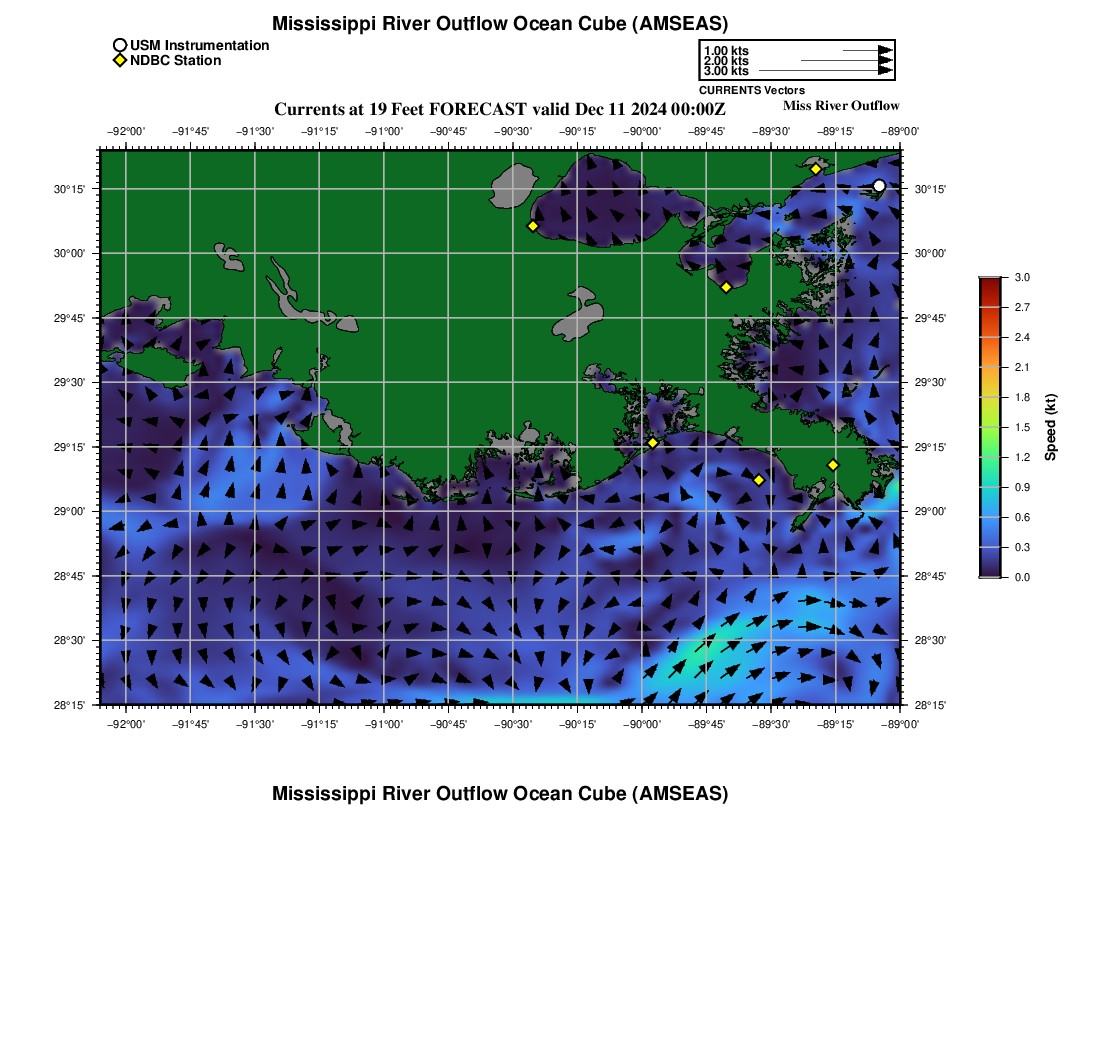 Mississippi River Outflow Ocean Cube (AMSEAS)

USM Instrumentation
NDBC Station

1.00 kts
2.00 kts
3.00 kts
CURRENTS Vectors

Currents at 19 Feet FORECAST valid Dec 11 2024 00:00Z

Miss River Outflow

−92°00' −91°45' −91°30' −91°15' −91°00' −90°45' −90°30' −90°15' −90°00' −89°45' −89°30' −89°15' −89°00'

30°15' 30°00' 29°45' 29°30' 29°15' 29°00' 28°45' 28°30' 28°15'

30°15' 30°00' 29°45' 29°30' 29°15' 29°00' 28°45' 28°30' 28°15'

−92°00' −91°45' −91°30' −91°15' −91°00' −90°45' −90°30' −90°15' −90°00' −89°45' −89°30' −89°15' −89°00'

3.0
2.7
2.4
2.1
1.8
1.5
1.2
0.9
0.6
0.3
0.0
Speed (kt)

Mississippi River Outflow Ocean Cube (AMSEAS)